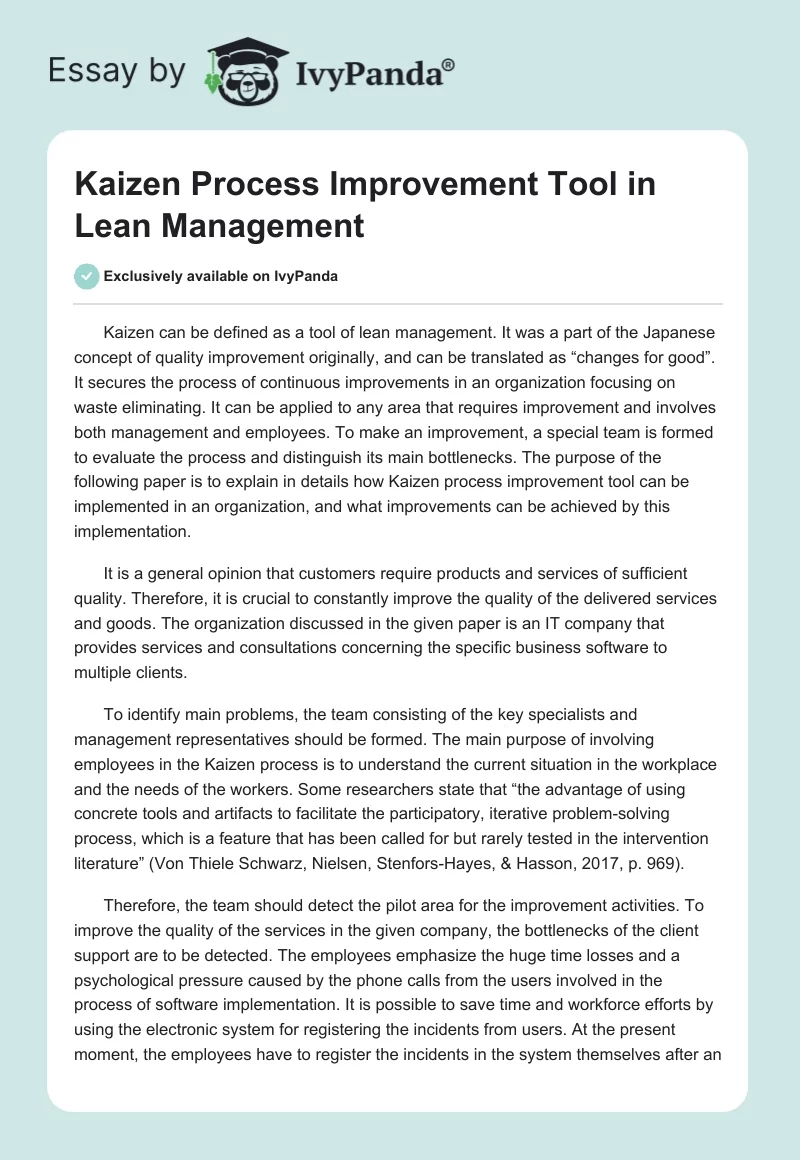 Essay by IvyPanda®

Kaizen Process Improvement Tool in Lean Management

Exclusively available on IvyPanda

Kaizen can be defined as a tool of lean management. It was a part of the Japanese concept of quality improvement originally, and can be translated as “changes for good”. It secures the process of continuous improvements in an organization focusing on waste eliminating. It can be applied to any area that requires improvement and involves both management and employees. To make an improvement, a special team is formed to evaluate the process and distinguish its main bottlenecks. The purpose of the following paper is to explain in details how Kaizen process improvement tool can be implemented in an organization, and what improvements can be achieved by this implementation.

It is a general opinion that customers require products and services of sufficient quality. Therefore, it is crucial to constantly improve the quality of the delivered services and goods. The organization discussed in the given paper is an IT company that provides services and consultations concerning the specific business software to multiple clients.

To identify main problems, the team consisting of the key specialists and management representatives should be formed. The main purpose of involving employees in the Kaizen process is to understand the current situation in the workplace and the needs of the workers. Some researchers state that “the advantage of using concrete tools and artifacts to facilitate the participatory, iterative problem-solving process, which is a feature that has been called for but rarely tested in the intervention literature” (Von Thiele Schwarz, Nielsen, Stenfors-Hayes, & Hasson, 2017, p. 969).

Therefore, the team should detect the pilot area for the improvement activities. To improve the quality of the services in the given company, the bottlenecks of the client support are to be detected. The employees emphasize the huge time losses and a psychological pressure caused by the phone calls from the users involved in the process of software implementation. It is possible to save time and workforce efforts by using the electronic system for registering the incidents from users. At the present moment, the employees have to register the incidents in the system themselves after an